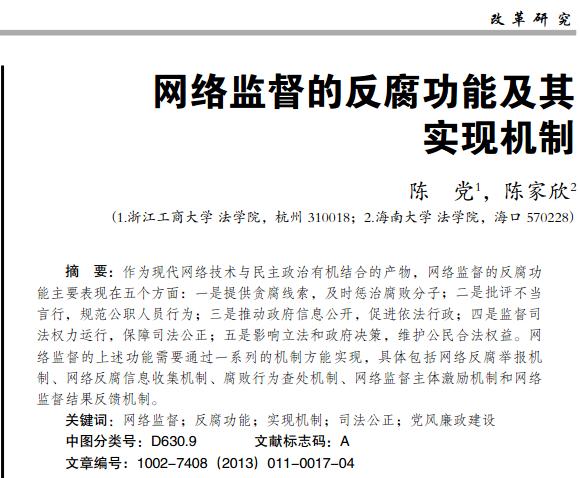 改革研究

网络监督的反腐功能及其实现机制

陈　党$^1$，陈家欣$^2$

（1.浙江工商大学 法学院，杭州 310018；2.海南大学 法学院，海口 570228）

摘　要：作为现代网络技术与民主政治有机结合的产物，网络监督的反腐功能主要表现在五个方面：一是提供贪腐线索，及时惩治腐败分子；二是批评不当言行，规范公职人员行为；三是推动政府信息公开，促进依法行政；四是监督司法权力运行，保障司法公正；五是影响立法和政府决策，维护公民合法权益。网络监督的上述功能需要通过一系列的机制方能实现，具体包括网络反腐举报机制、网络反腐信息收集机制、腐败行为查处机制、网络监督主体激励机制和网络监督结果反馈机制。

关键词：网络监督；反腐功能；实现机制；司法公正；党风廉政建设

中图分类号：D630.9　　文献标志码：A

文章编号：1002-7408（2013）011-0017-04